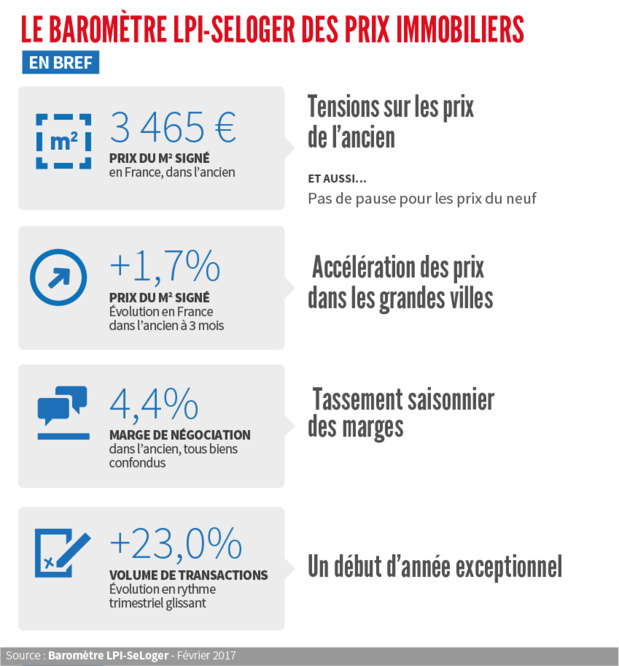 LE BAROMÈTRE LPI-SELOGER DES PRIX IMMOBILIERS

EN BREF

m²

3 465 €

PRIX DU M² SIGNÉ
en France, dans l'ancien

Tensions sur les prix de l'ancien

ET AUSSI…
Pas de pause pour les prix du neuf

+1,7%

PRIX DU M² SIGNÉ
Évolution en France dans l'ancien à 3 mois

Accélération des prix dans les grandes villes

4,4%

MARGE DE NÉGOCIATION
dans l'ancien, tous biens confondus

Tassement saisonnier des marges

+23,0%

VOLUME DE TRANSACTIONS
Évolution en rythme trimestriel glissant

Un début d'année exceptionnel

Source : Baromètre LPI-SeLoger - Février 2017